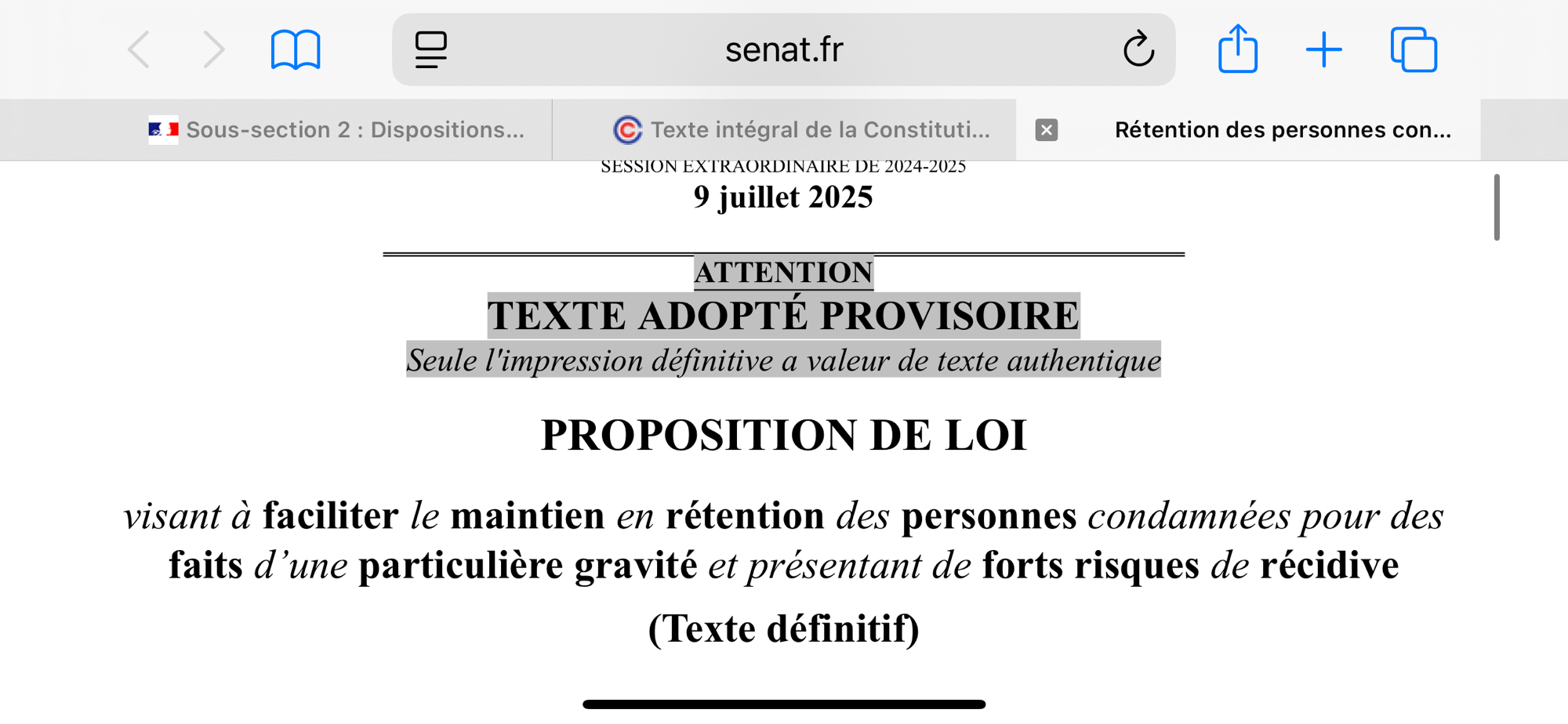 senat.fr

Sous-section 2 : Dispositions...

Texte intégral de la Constituti...

Rétention des personnes con...

SESSION EXTRAORDINAIRE DE 2024-2025
9 juillet 2025

ATTENTION
TEXTE ADOPTÉ PROVISOIRE
Seule l'impression définitive a valeur de texte authentique

PROPOSITION DE LOI

visant à faciliter le maintien en rétention des personnes condamnées pour des faits d'une particulière gravité et présentant de forts risques de récidive

(Texte définitif)